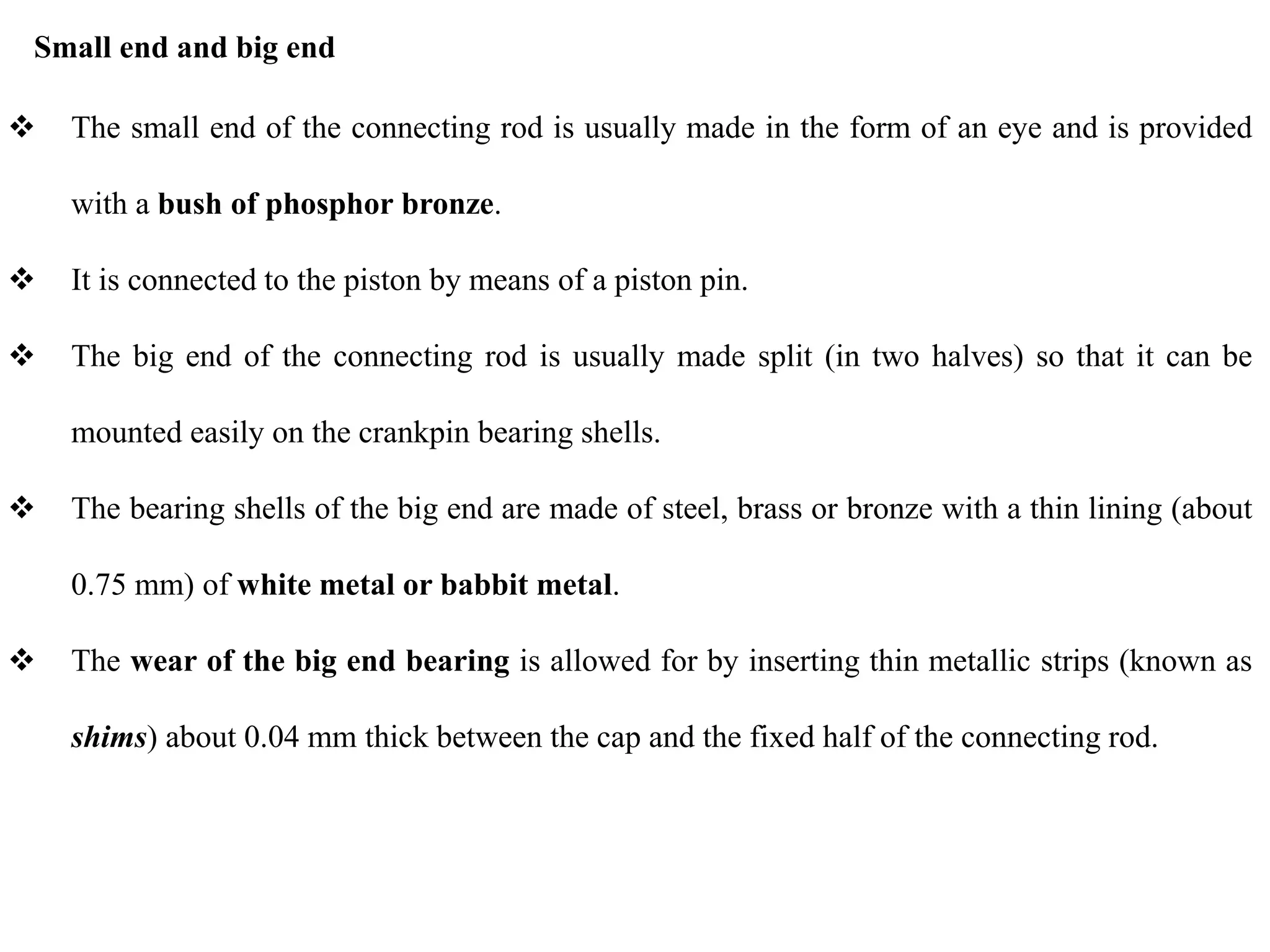 Small end and big end

❖ The small end of the connecting rod is usually made in the form of an eye and is provided with a bush of phosphor bronze.

❖ It is connected to the piston by means of a piston pin.

❖ The big end of the connecting rod is usually made split (in two halves) so that it can be mounted easily on the crankpin bearing shells.

❖ The bearing shells of the big end are made of steel, brass or bronze with a thin lining (about 0.75 mm) of white metal or babbit metal.

❖ The wear of the big end bearing is allowed for by inserting thin metallic strips (known as shims) about 0.04 mm thick between the cap and the fixed half of the connecting rod.